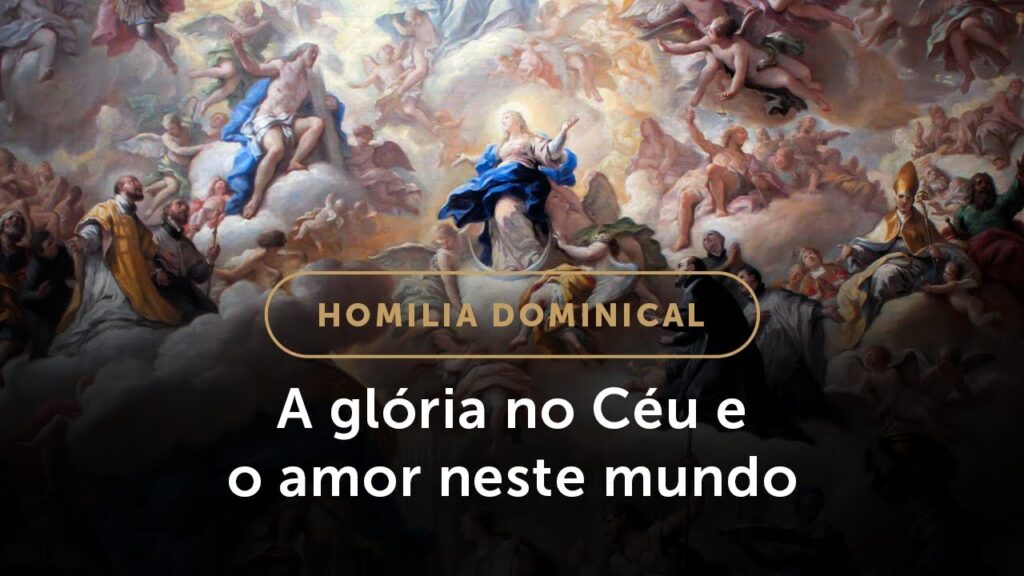 HOMILIA DOMINICAL

A glória no Céu e o amor neste mundo